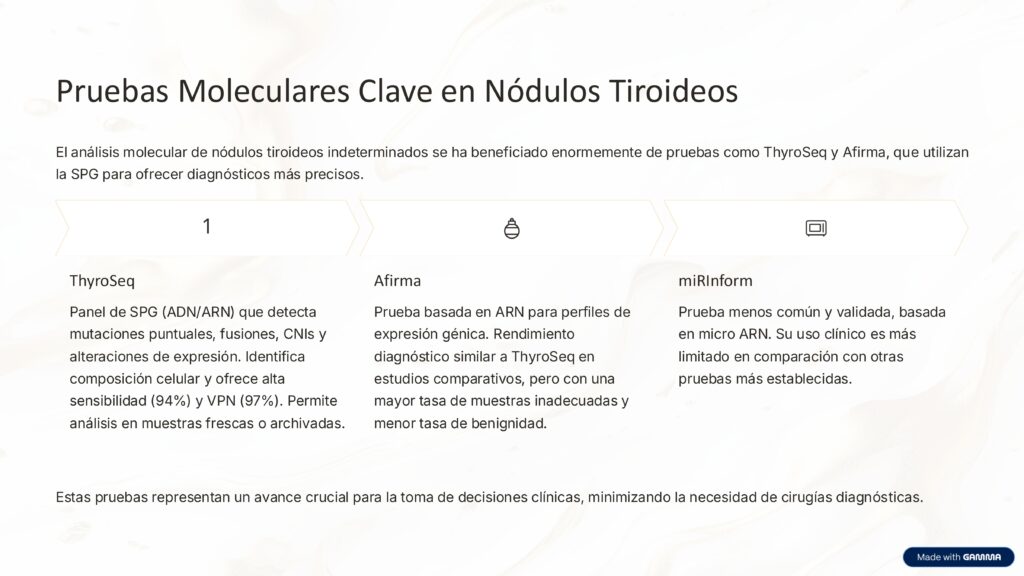 Pruebas Moleculares Clave en Nódulos Tiroideos

El análisis molecular de nódulos tiroideos indeterminados se ha beneficiado enormemente de pruebas como ThyroSeq y Afirma, que utilizan la SPG para ofrecer diagnósticos más precisos.

1

ThyroSeq

Panel de SPG (ADN/ARN) que detecta mutaciones puntuales, fusiones, CNIs y alteraciones de expresión. Identifica composición celular y ofrece alta sensibilidad (94%) y VPN (97%). Permite análisis en muestras frescas o archivadas.

Afirma

Prueba basada en ARN para perfiles de expresión génica. Rendimiento diagnóstico similar a ThyroSeq en estudios comparativos, pero con una mayor tasa de muestras inadecuadas y menor tasa de benignidad.

miRInform

Prueba menos común y validada, basada en micro ARN. Su uso clínico es más limitado en comparación con otras pruebas más establecidas.

Estas pruebas representan un avance crucial para la toma de decisiones clínicas, minimizando la necesidad de cirugías diagnósticas.

Made with GAMMA